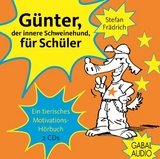 Günter,
der innere Schweinehund,
für Schüler

Stefan Frädrich

Ein tierisches Motivations-Hörbuch
2 CDs

GABAL AUDIO